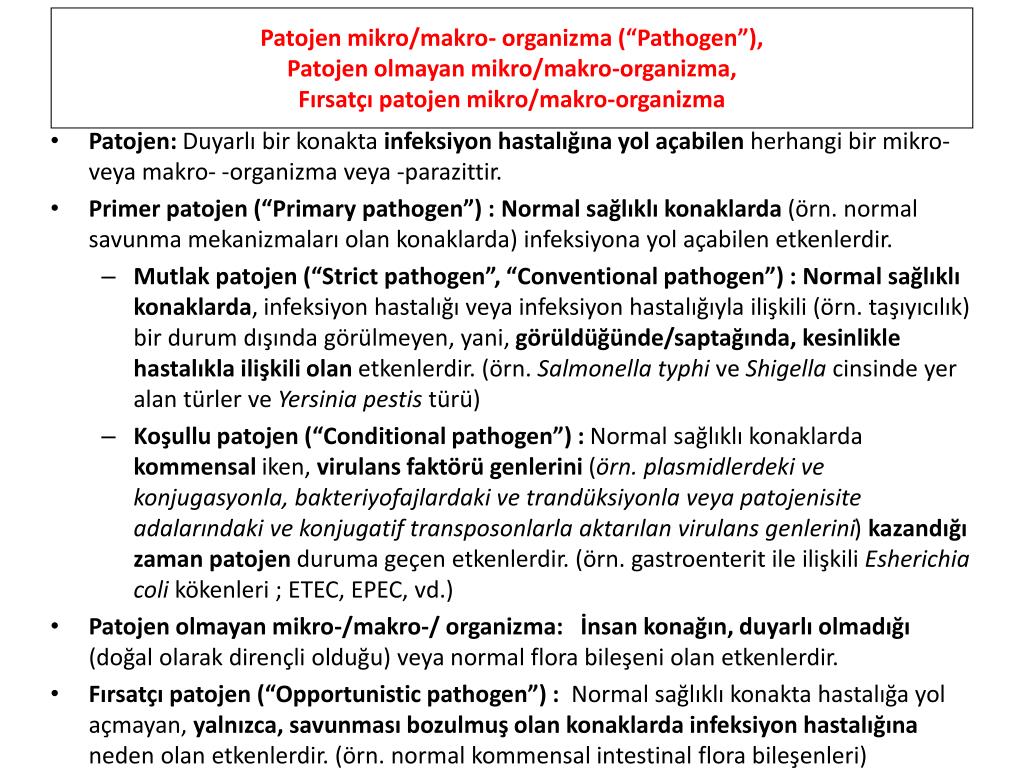 Patojen mikro/makro- organizma (“Pathogen”),
Patojen olmayan mikro/makro-organizma,
Fırsatçı patojen mikro/makro-organizma

• Patojen: Duyarlı bir konakta infeksiyon hastalığına yol açabilen herhangi bir mikro- veya makro- -organizma veya -parazittir.

• Primer patojen (“Primary pathogen”) : Normal sağlıklı konaklarda (örn. normal savunma mekanizmaları olan konaklarda) infeksiyona yol açabilen etkenlerdir.

– Mutlak patojen (“Strict pathogen”, “Conventional pathogen”) : Normal sağlıklı konaklarda, infeksiyon hastalığı veya infeksiyon hastalığıyla ilişkili (örn. taşıyıcılık) bir durum dışında görülmeyen, yani, görüldüğünde/saptağında, kesinlikle hastalıkla ilişkili olan etkenlerdir. (örn. Salmonella typhi ve Shigella cinsinde yer alan türler ve Yersinia pestis türü)

– Koşullu patojen (“Conditional pathogen”) : Normal sağlıklı konaklarda kommensal iken, virulans faktörü genlerini (örn. plasmidlerdeki ve konjugasyonla, bakteriyofajlardaki ve trandüksiyonla veya patojenisite adalarındaki ve konjugatif transposonlarla aktarılan virulans genlerini) kazandığı zaman patojen duruma geçen etkenlerdir. (örn. gastroenterit ile ilişkili Esherichia coli kökenleri ; ETEC, EPEC, vd.)

• Patojen olmayan mikro-/makro-/ organizma: İnsan konağın, duyarlı olmadığı (doğal olarak dirençli olduğu) veya normal flora bileşeni olan etkenlerdir.

• Fırsatçı patojen (“Opportunistic pathogen”) : Normal sağlıklı konakta hastalığa yol açmayan, yalnızca, savunması bozulmuş olan konaklarda infeksiyon hastalığına neden olan etkenlerdir. (örn. normal kommensal intestinal flora bileşenleri)